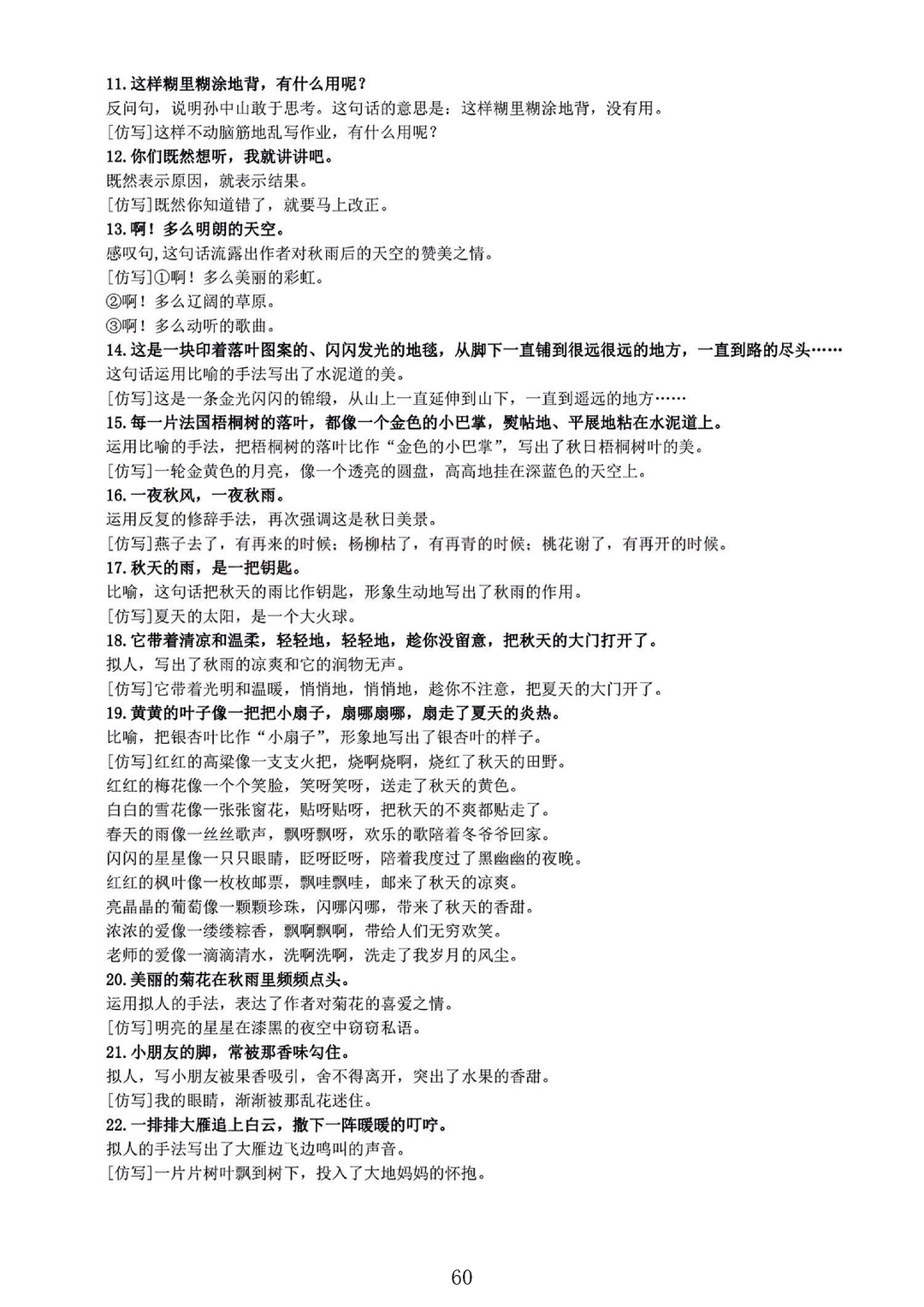 11.这样糊里糊涂地背，有什么用呢？
反问句，说明孙中山敢于思考。这句话的意思是：这样糊里糊涂地背，没有用。
[仿写]这样不动脑筋地乱写作业，有什么用呢？
12.你们既然想听，我就讲讲吧。
既然表示原因，就表示结果。
[仿写]既然你知道错了，就要马上改正。
13.啊！多么明朗的天空。
感叹句,这句话流露出作者对秋雨后的天空的赞美之情。
[仿写]①啊！多么美丽的彩虹。
②啊！多么辽阔的草原。
③啊！多么动听的歌曲。
14.这是一块印着落叶图案的、闪闪发光的地毯，从脚下一直铺到很远很远的地方，一直到路的尽头……
这句话运用比喻的手法写出了水泥道的美。
[仿写]这是一条金光闪闪的锦缎，从山上一直延伸到山下，一直到遥远的地方……
15.每一片法国梧桐树的落叶，都像一个金色的小巴掌，熨帖地、平展地粘在水泥道上。
运用比喻的手法，把梧桐树的落叶比作“金色的小巴掌”，写出了秋日梧桐树叶的美。
[仿写]一轮金黄色的月亮，像一个透亮的圆盘，高高地挂在深蓝色的天空上。
16.一夜秋风，一夜秋雨。
运用反复的修辞手法，再次强调这是秋日美景。
[仿写]燕子去了，有再来的时候；杨柳枯了，有再青的时候；桃花谢了，有再开的时候。
17.秋天的雨，是一把钥匙。
比喻，这句话把秋天的雨比作钥匙，形象生动地写出了秋雨的作用。
[仿写]夏天的太阳，是一个大火球。
18.它带着清凉和温柔，轻轻地，轻轻地，趁你没留意，把秋天的大门打开了。
拟人，写出了秋雨的凉爽和它的润物无声。
[仿写]它带着光明和温暖，悄悄地，悄悄地，趁你不注意，把夏天的大门开了。
19.黄黄的叶子像一把把小扇子，扇哪扇哪，扇走了夏天的炎热。
比喻，把银杏叶比作“小扇子”，形象地写出了银杏叶的样子。
[仿写]红红的高粱像一支支火把，烧啊烧啊，烧红了秋天的田野。
红红的梅花像一个个笑脸，笑呀笑呀，送走了秋天的黄色。
白白的雪花像一张张窗花，贴呀贴呀，把秋天的不爽都贴走了。
春天的雨像一丝丝歌声，飘呀飘呀，欢乐的歌陪着冬爷爷回家。
闪闪的星星像一只只眼睛，眨呀眨呀，陪着我度过了黑幽幽的夜晚。
红红的枫叶像一枚枚邮票，飘哇飘哇，邮来了秋天的凉爽。
亮晶晶的葡萄像一颗颗珍珠，闪哪闪哪，带来了秋天的香甜。
浓浓的爱像一缕缕粽香，飘啊飘啊，带给人们无穷欢笑。
老师的爱像一滴滴清水，洗啊洗啊，洗走了我岁月的风尘。
20.美丽的菊花在秋雨里频频点头。
运用拟人的手法，表达了作者对菊花的喜爱之情。
[仿写]明亮的星星在漆黑的夜空中窃窃私语。
21.小朋友的脚，常被那香味勾住。
拟人，写小朋友被果香吸引，舍不得离开，突出了水果的香甜。
[仿写]我的眼睛，渐渐被那乱花迷住。
22.一排排大雁追上白云，撒下一阵暖暖的叮咛。
拟人的手法写出了大雁边飞边鸣叫的声音。
[仿写]一片片树叶飘到树下，投入了大地妈妈的怀抱。
60